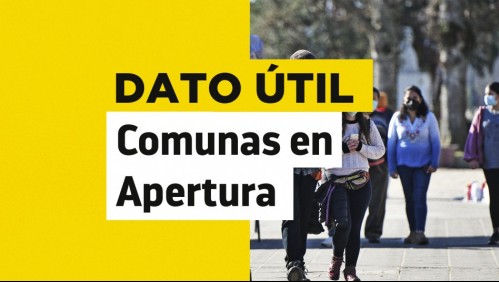 DATO ÚTIL

Comunas en Apertura